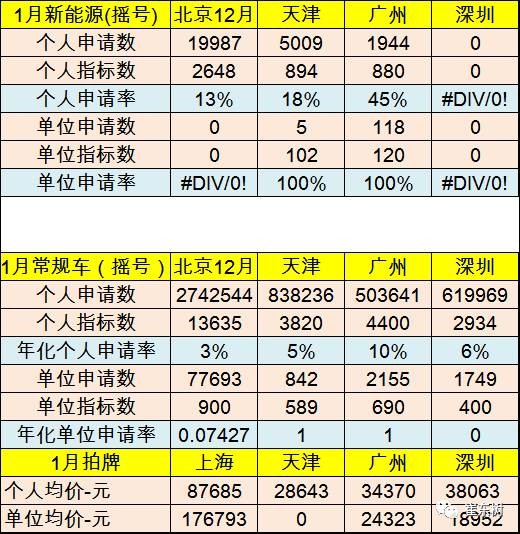 | 1月新能源(摇号) | 北京12月 | 天津 | 广州 | 深圳 |
|---|---|---|---|---|
| 个人申请数 | 19987 | 5009 | 1944 | 0 |
| 个人指标数 | 2648 | 894 | 880 | 0 |
| 个人申请率 | 13% | 18% | 45% | #DIV/0! |
| 单位申请数 | 0 | 5 | 118 | 0 |
| 单位指标数 | 0 | 102 | 120 | 0 |
| 单位申请率 | #DIV/0! | 100% | 100% | #DIV/0! |

| 1月常规车（摇号） | 北京12月 | 天津 | 广州 | 深圳 |
|---|---|---|---|---|
| 个人申请数 | 2742544 | 838236 | 503641 | 619969 |
| 个人指标数 | 13635 | 3820 | 4400 | 2934 |
| 年化个人申请率 | 3% | 5% | 10% | 6% |
| 单位申请数 | 77693 | 842 | 2155 | 1749 |
| 单位指标数 | 900 | 589 | 690 | 400 |
| 年化单位申请率 | 0.07427 | 1 | 1 | 0 |
| 1月拍牌 | 上海 | 天津 | 广州 | 深圳 |
| 个人均价-元 | 87685 | 28643 | 34370 | 38063 |
| 单位均价-元 | 176793 | 0 | 24323 | 18952 |

崔东树